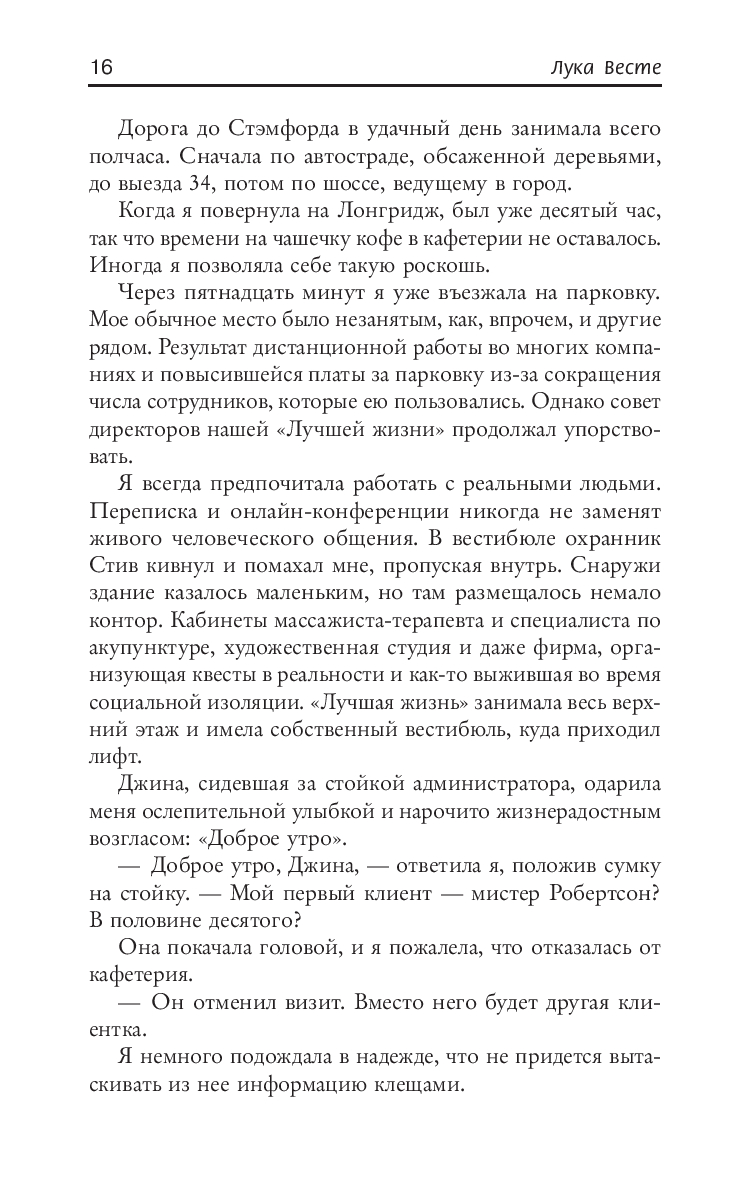 16 Лука Весте

Дорога до Стэмфорда в удачный день занимала всего полчаса. Сначала по автостраде, обсаженной деревьями, до выезда 34, потом по шоссе, ведущему в город.

Когда я повернула на Лонгридж, был уже десятый час, так что времени на чашечку кофе в кафетерии не оставалось. Иногда я позволяла себе такую роскошь.

Через пятнадцать минут я уже въезжала на парковку. Мое обычное место было незанятым, как, впрочем, и другие рядом. Результат дистанционной работы во многих компаниях и повысившейся платы за парковку из-за сокращения числа сотрудников, которые ею пользовались. Однако совет директоров нашей «Лучшей жизни» продолжал упорствовать.

Я всегда предпочитала работать с реальными людьми. Переписка и онлайн-конференции никогда не заменят живого человеческого общения. В вестибюле охранник Стив кивнул и помахал мне, пропуская внутрь. Снаружи здание казалось маленьким, но там размещалось немало контор. Кабинеты массажиста-терапевта и специалиста по акупунктуре, художественная студия и даже фирма, организующая квесты в реальности и как-то выжившая во время социальной изоляции. «Лучшая жизнь» занимала весь верхний этаж и имела собственный вестибюль, куда приходил лифт.

Джина, сидевшая за стойкой администратора, одарила меня ослепительной улыбкой и нарочито жизнерадостным возгласом: «Доброе утро».

— Доброе утро, Джина, — ответила я, положив сумку на стойку. — Мой первый клиент — мистер Робертсон? В половине десятого?

Она покачала головой, и я пожалела, что отказалась от кафетерия.

— Он отменил визит. Вместо него будет другая клиентка.

Я немного подождала в надежде, что не придется вытаскивать из нее информацию клещами.